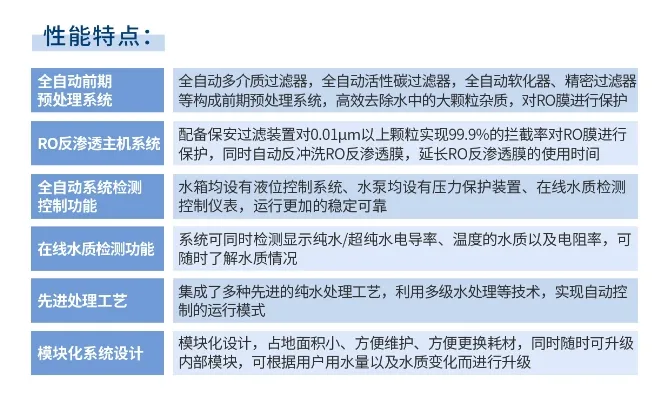 性能特点：

| 全自动前期预处理系统 | 全自动多介质过滤器，全自动活性碳过滤器，全自动软化器、精密过滤器等构成前期预处理系统，高效去除水中的大颗粒杂质，对RO膜进行保护 |
|---|---|
| RO反渗透主机系统 | 配备保安过滤装置对0.01μm以上颗粒实现99.9%的拦截率对RO膜进行保护，同时自动反冲洗RO反渗透膜，延长RO反渗透膜的使用时间 |
| 全自动系统检测控制功能 | 水箱均设有液位控制系统、水泵均设有压力保护装置、在线水质检测控制仪表，运行更加的稳定可靠 |
| 在线水质检测功能 | 系统可同时检测显示纯水/超纯水电导率、温度的水质以及电阻率，可随时了解水质情况 |
| 先进处理工艺 | 集成了多种先进的纯水处理工艺，利用多级水处理等技术，实现自动控制的运行模式 |
| 模块化系统设计 | 模块化设计，占地面积小、方便维护、方便更换耗材，同时随时可升级内部模块，可根据用户用水量以及水质变化而进行升级 |